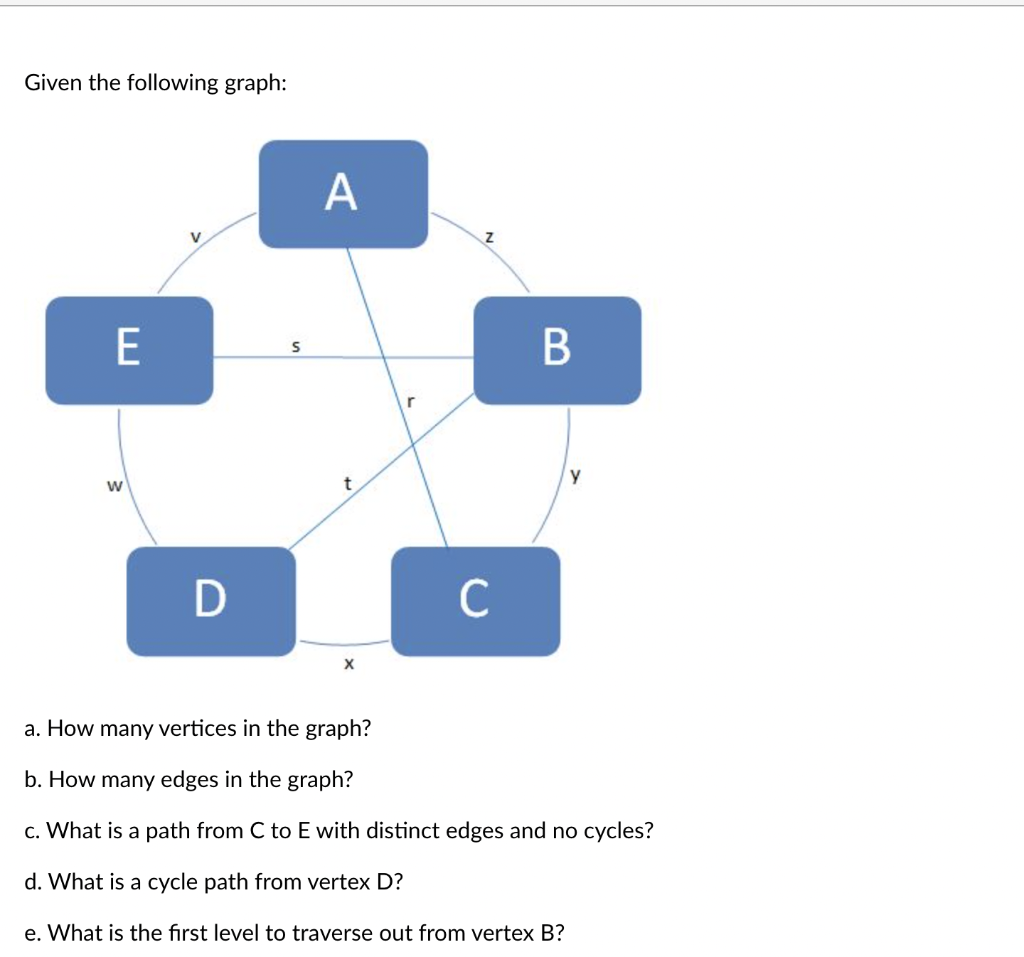 Given the following graph:

A

v

z

E

s

B

r

w

t

y

D

C

x

a. How many vertices in the graph?

b. How many edges in the graph?

c. What is a path from C to E with distinct edges and no cycles?

d. What is a cycle path from vertex D?

e. What is the first level to traverse out from vertex B?